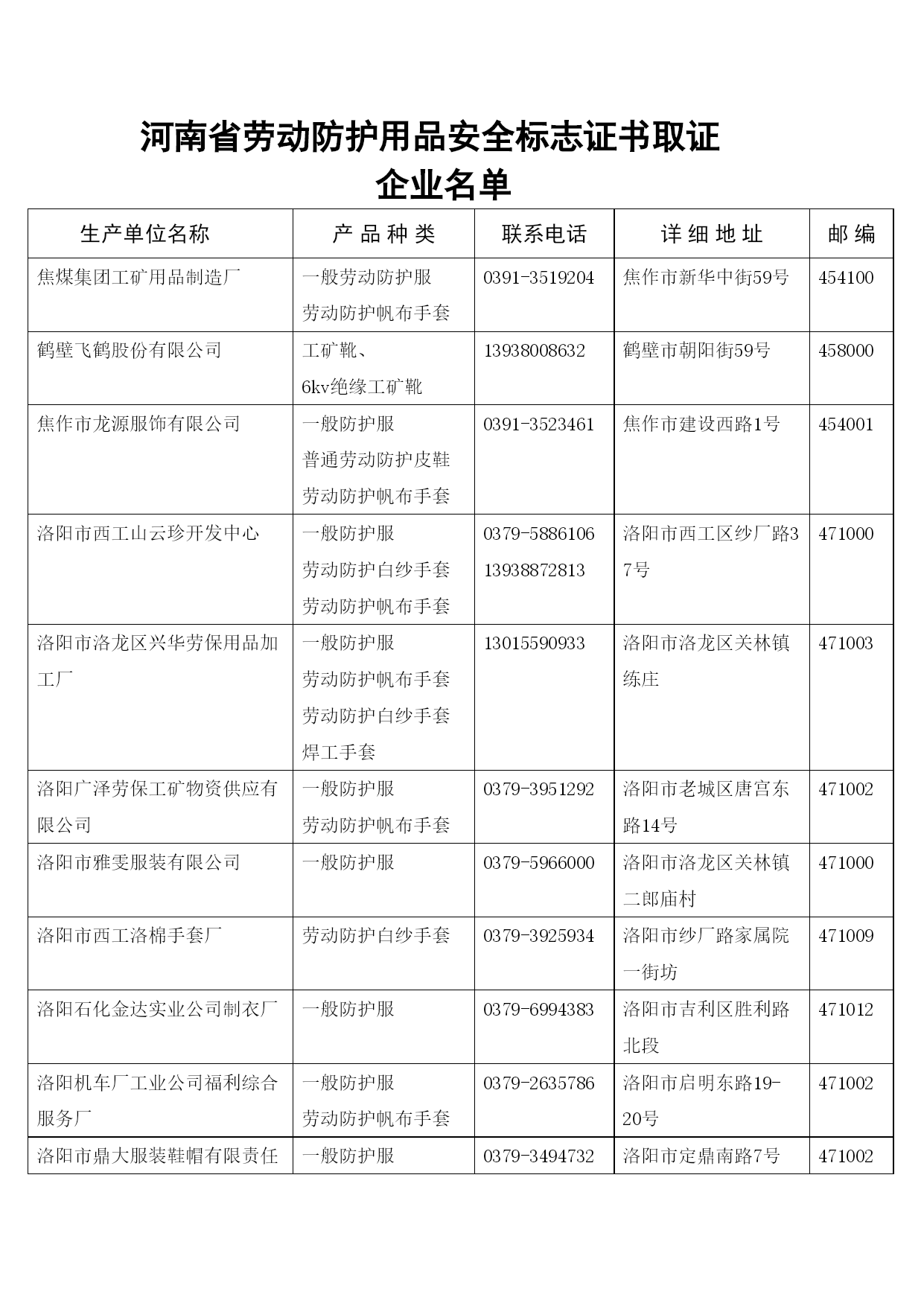 河南省劳动防护用品安全标志证书取证企业名单

| 生产单位名称 | 产 品 种 类 | 联系电话 | 详 细 地 址 | 邮 编 |
|---|---|---|---|---|
| 焦煤集团工矿用品制造厂 | 一般劳动防护服 劳动防护帆布手套 | 0391-3519204 | 焦作市新华中街59号 | 454100 |
| 鹤壁飞鹤股份有限公司 | 工矿靴、 6kv绝缘工矿靴 | 13938008632 | 鹤壁市朝阳街59号 | 458000 |
| 焦作市龙源服饰有限公司 | 一般防护服 普通劳动防护皮鞋 劳动防护帆布手套 | 0391-3523461 | 焦作市建设西路1号 | 454001 |
| 洛阳市西工山云珍开发中心 | 一般防护服 劳动防护白纱手套 劳动防护帆布手套 | 0379-5886106 13938872813 | 洛阳市西工区纱厂路37号 | 471000 |
| 洛阳市洛龙区兴华劳保用品加工厂 | 一般防护服 劳动防护帆布手套 劳动防护白纱手套 焊工手套 | 13015590933 | 洛阳市洛龙区关林镇练庄 | 471003 |
| 洛阳广泽劳保工矿物资供应有限公司 | 一般防护服 劳动防护帆布手套 | 0379-3951292 | 洛阳市老城区唐宫东路14号 | 471002 |
| 洛阳市雅雯服装有限公司 | 一般防护服 | 0379-5966000 | 洛阳市洛龙区关林镇二郎庙村 | 471000 |
| 洛阳市西工洛棉手套厂 | 劳动防护白纱手套 | 0379-3925934 | 洛阳市纱厂路家属院一街坊 | 471009 |
| 洛阳石化金达实业公司制衣厂 | 一般防护服 | 0379-6994383 | 洛阳市吉利区胜利路北段 | 471012 |
| 洛阳机车厂工业公司福利综合服务厂 | 一般防护服 劳动防护帆布手套 | 0379-2635786 | 洛阳市启明东路19-20号 | 471002 |
| 洛阳市鼎大服装鞋帽有限责任 | 一般防护服 | 0379-3494732 | 洛阳市定鼎南路7号 | 471002 |